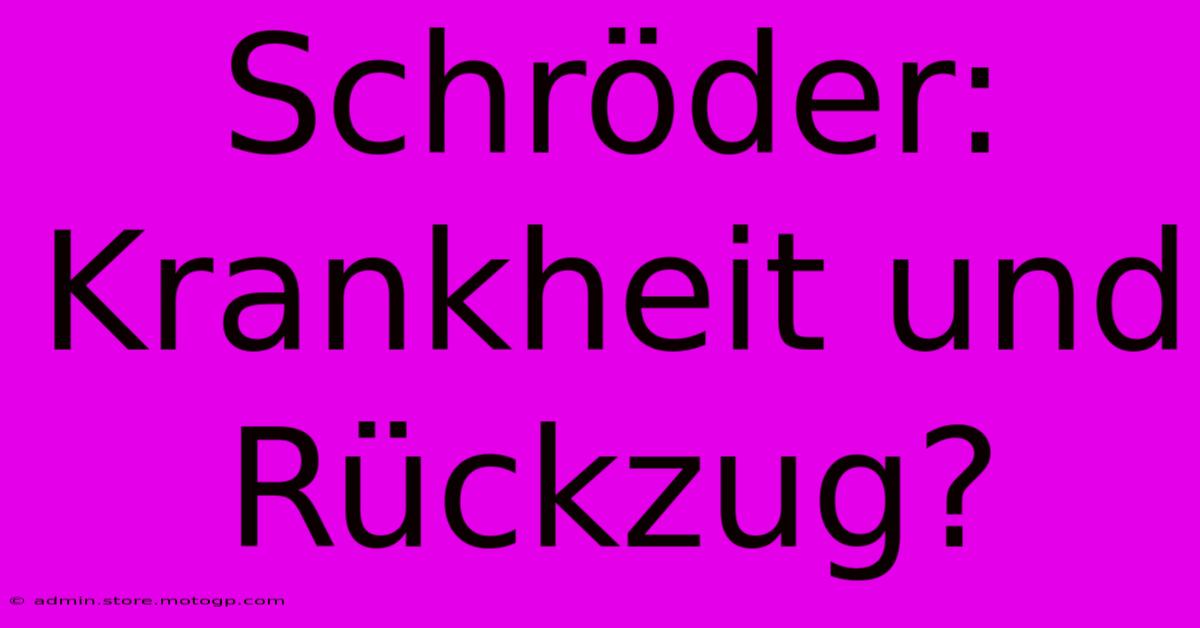 Schröder: Krankheit und Rückzug?

© admin.store.motogp.com